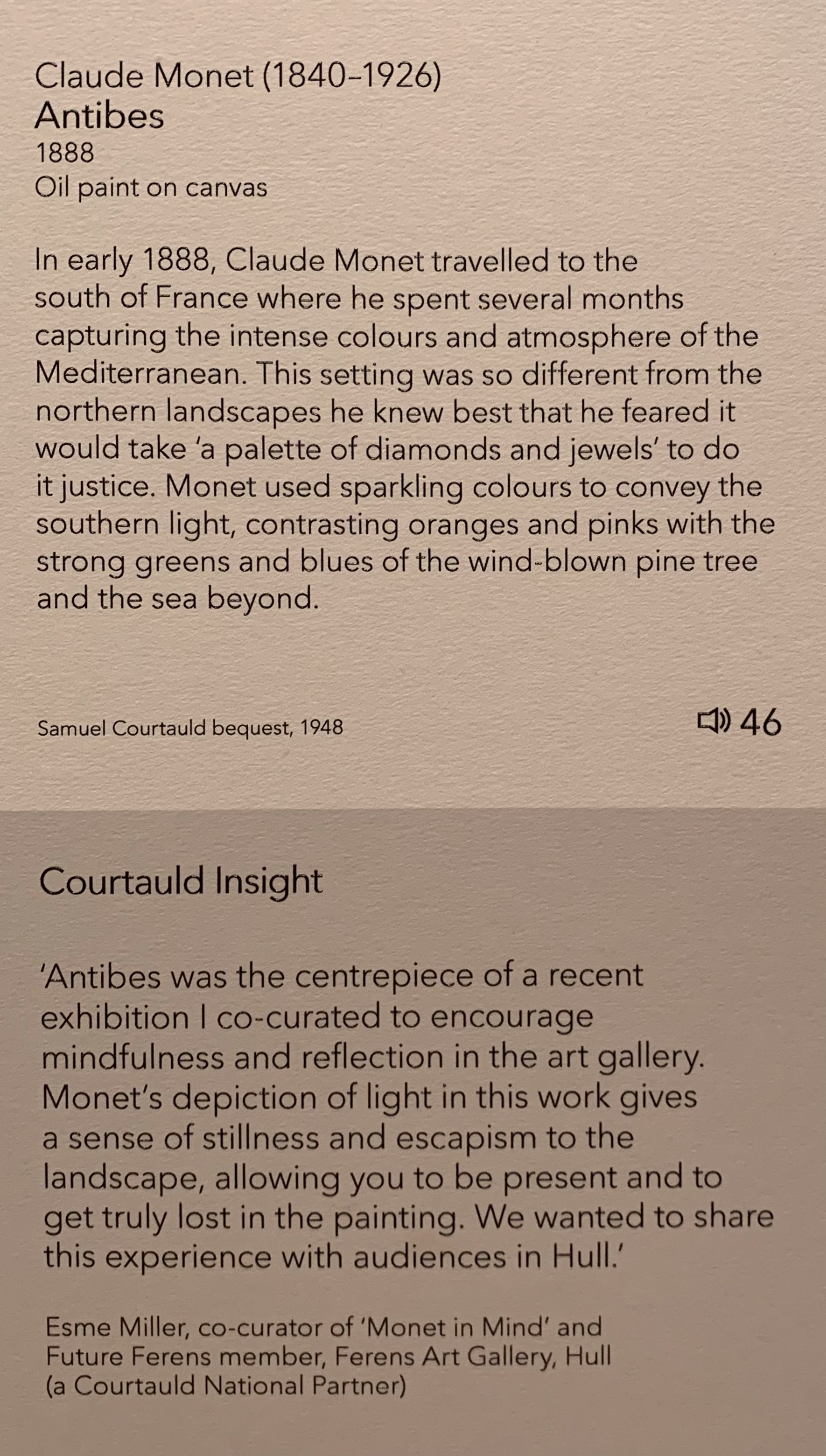 Claude Monet (1840–1926)
Antibes
1888
Oil paint on canvas

In early 1888, Claude Monet travelled to the south of France where he spent several months capturing the intense colours and atmosphere of the Mediterranean. This setting was so different from the northern landscapes he knew best that he feared it would take 'a palette of diamonds and jewels' to do it justice. Monet used sparkling colours to convey the southern light, contrasting oranges and pinks with the strong greens and blues of the wind-blown pine tree and the sea beyond.

Samuel Courtauld bequest, 1948

46

Courtauld Insight

'Antibes was the centrepiece of a recent exhibition I co-curated to encourage mindfulness and reflection in the art gallery. Monet's depiction of light in this work gives a sense of stillness and escapism to the landscape, allowing you to be present and to get truly lost in the painting. We wanted to share this experience with audiences in Hull.'

Esme Miller, co-curator of 'Monet in Mind' and Future Ferens member, Ferens Art Gallery, Hull (a Courtauld National Partner)